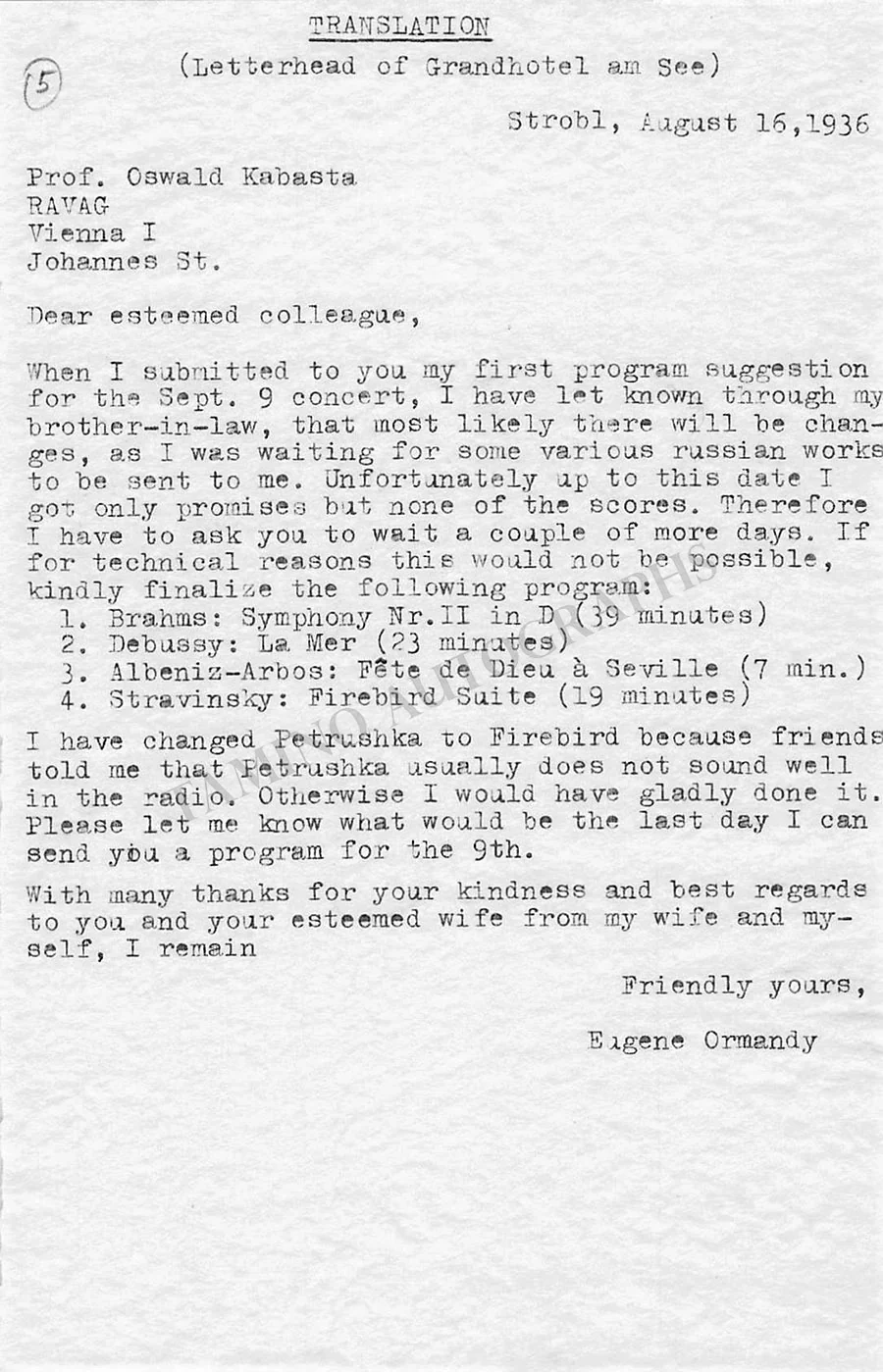 TRANSLATION

5

(Letterhead of Grandhotel am See)

Strobl, August 16,1936

Prof. Oswald Kabasta
RAVAG
Vienna I
Johannes St.

Dear esteemed colleague,

When I submitted to you my first program suggestion for the Sept. 9 concert, I have let known through my brother-in-law, that most likely there will be changes, as I was waiting for some various russian works to be sent to me. Unfortunately up to this date I got only promises but none of the scores. Therefore I have to ask you to wait a couple of more days. If for technical reasons this would not be possible, kindly finalize the following program:
1. Brahms: Symphony Nr.II in D (39 minutes)
2. Debussy: La Mer (23 minutes)
3. Albeniz-Arbos: Fête de Dieu à Seville (7 min.)
4. Stravinsky: Firebird Suite (19 minutes)

I have changed Petrushka to Firebird because friends told me that Petrushka usually does not sound well in the radio. Otherwise I would have gladly done it. Please let me know what would be the last day I can send you a program for the 9th.

With many thanks for your kindness and best regards to you and your esteemed wife from my wife and myself, I remain

Friendly yours,

Eugene Ormandy

TAMINO AUTOGRAPHS